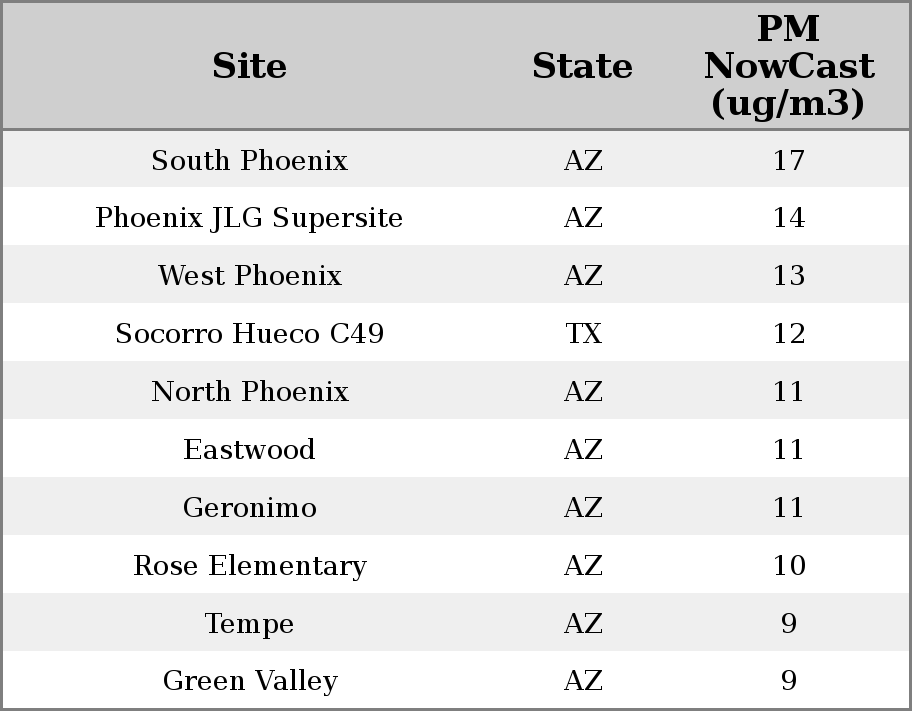 | Site | State | PM NowCast (ug/m3) |
|---|---|---|
| South Phoenix | AZ | 17 |
| Phoenix JLG Supersite | AZ | 14 |
| West Phoenix | AZ | 13 |
| Socorro Hueco C49 | TX | 12 |
| North Phoenix | AZ | 11 |
| Eastwood | AZ | 11 |
| Geronimo | AZ | 11 |
| Rose Elementary | AZ | 10 |
| Tempe | AZ | 9 |
| Green Valley | AZ | 9 |